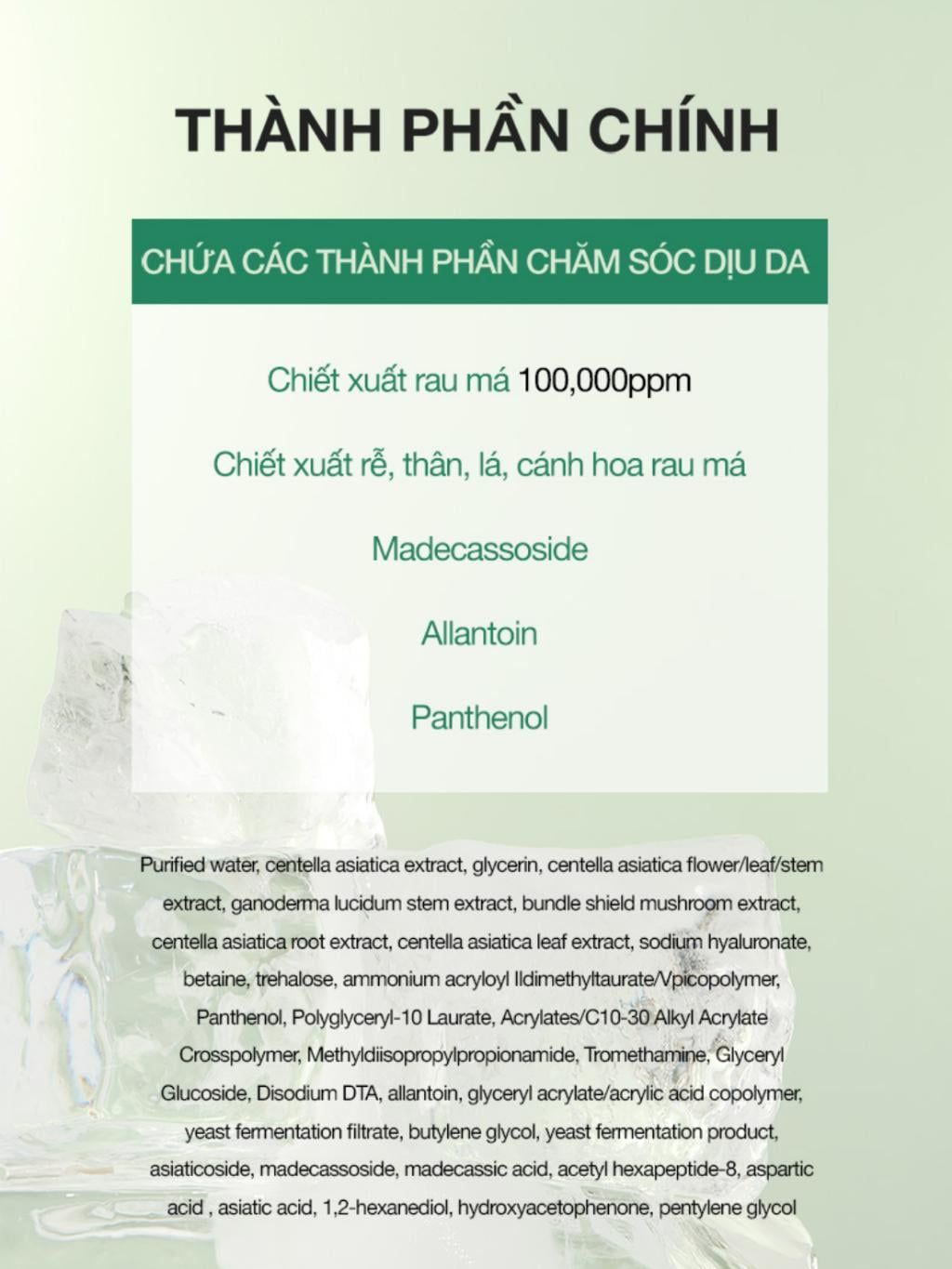 THÀNH PHẦN CHÍNH

CHỨA CÁC THÀNH PHẦN CHĂM SÓC DỊU DA

Chiết xuất rau má 100,000ppm

Chiết xuất rễ, thân, lá, cánh hoa rau má

Madecassoside

Allantoin

Panthenol

Purified water, centella asiatica extract, glycerin, centella asiatica flower/leaf/stem extract, ganoderma lucidum stem extract, bundle shield mushroom extract, centella asiatica root extract, centella asiatica leaf extract, sodium hyaluronate, betaine, trehalose, ammonium acryloyl Ildimethyltaurate/Vpicopolymer, Panthenol, Polyglyceryl-10 Laurate, Acrylates/C10-30 Alkyl Acrylate Crosspolymer, Methyldiisopropylpropionamide, Tromethamine, Glyceryl Glucoside, Disodium DTA, allantoin, glyceryl acrylate/acrylic acid copolymer, yeast fermentation filtrate, butylene glycol, yeast fermentation product, asiaticoside, madecassoside, madecassic acid, acetyl hexapeptide-8, aspartic acid , asiatic acid, 1,2-hexanediol, hydroxyacetophenone, pentylene glycol